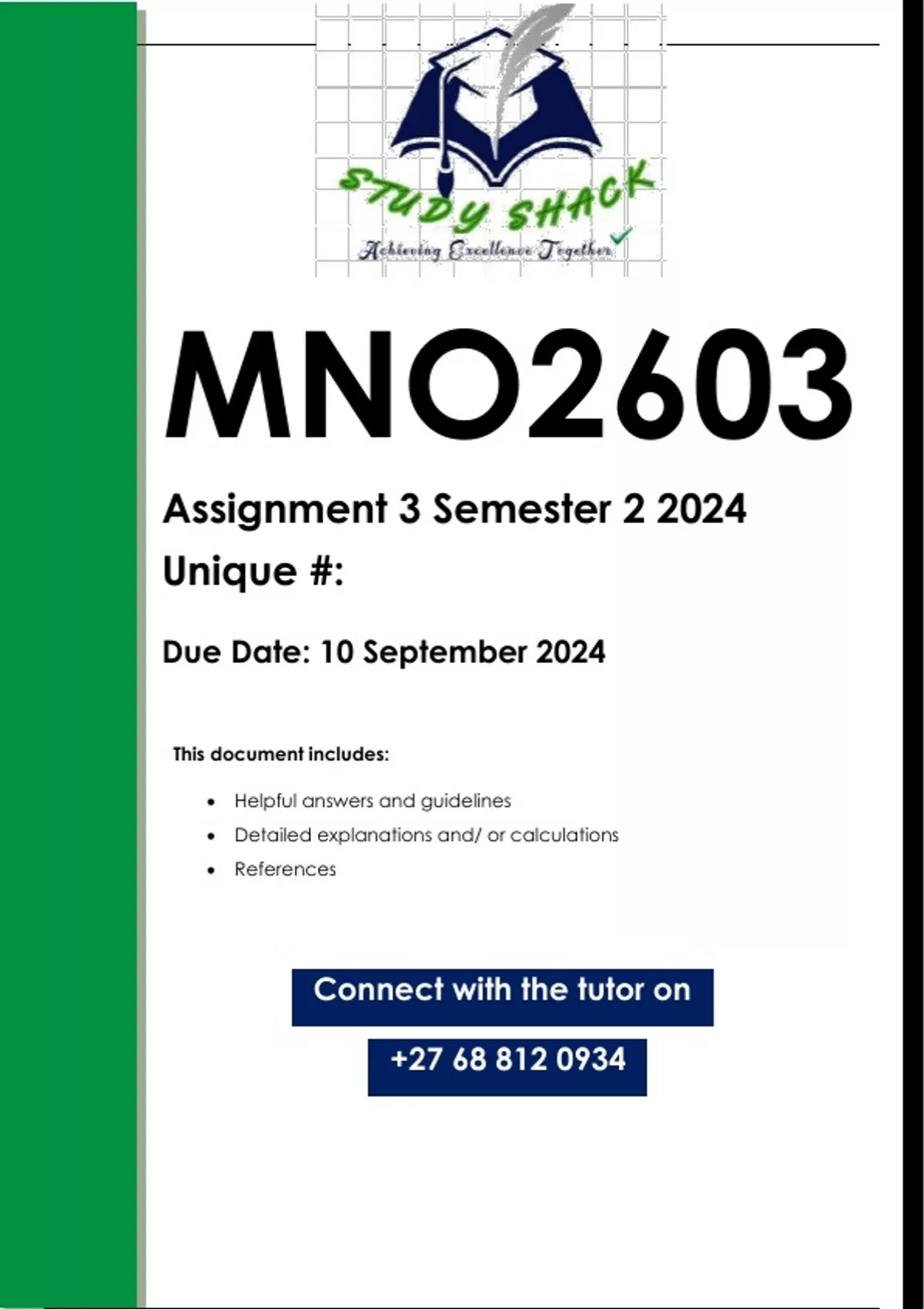 STUDY SHACK
Achieving Excellence Together

MNO2603

Assignment 3 Semester 2 2024

Unique #:

Due Date: 10 September 2024

This document includes:

• Helpful answers and guidelines
• Detailed explanations and/ or calculations
• References

Connect with the tutor on

+27 68 812 0934